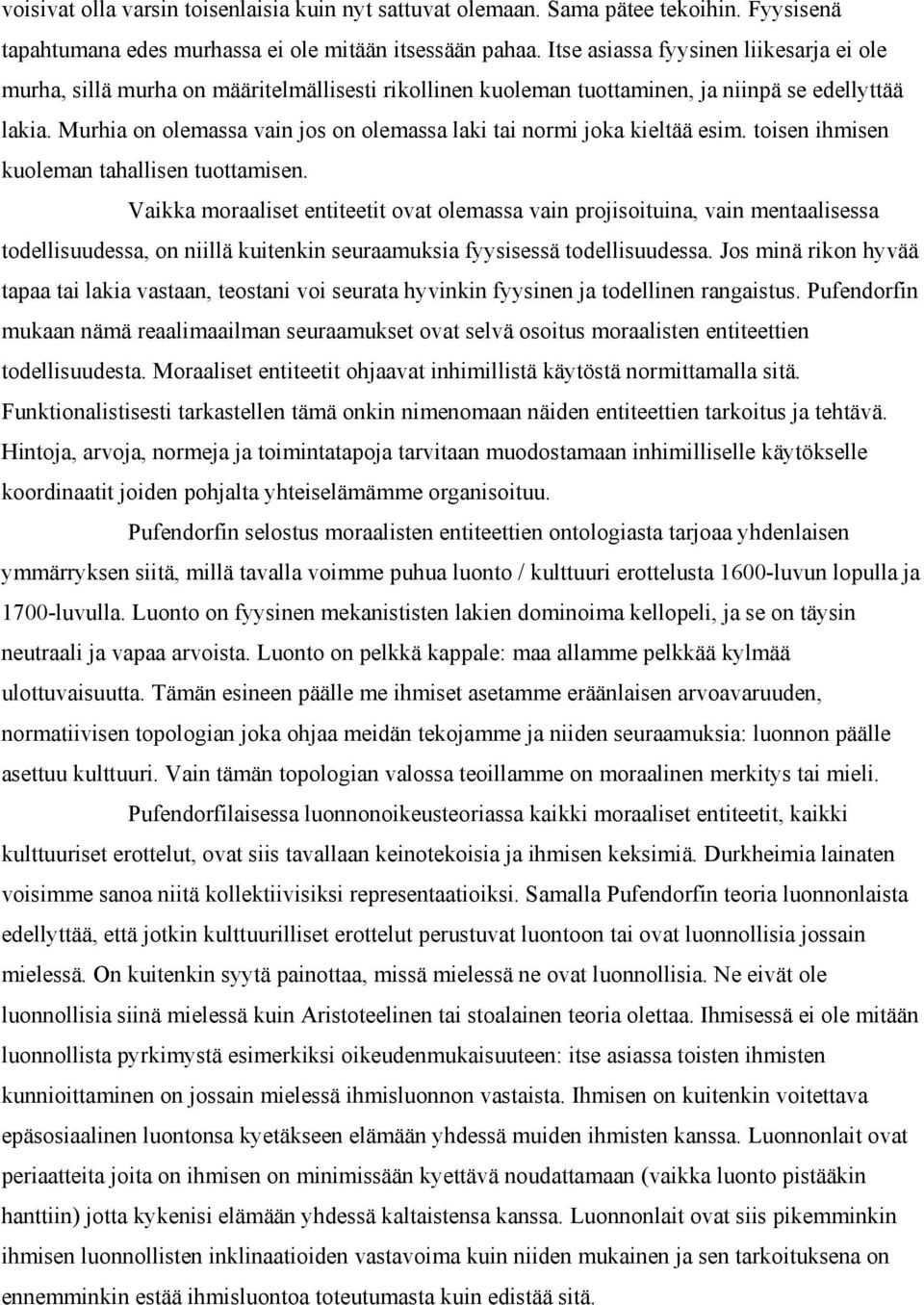 voisivat olla varsin toisenlaisia kuin nyt sattuvat olemaan. Sama pätee tekoihin. Fyysisenä tapahtumana edes murhassa ei ole mitään itsessään pahaa. Itse asiassa fyysinen liikesarja ei ole murha, sillä murha on määritelmällisesti rikollinen kuoleman tuottaminen, ja niinpä se edellyttää lakia. Murhia on olemassa vain jos on olemassa laki tai normi joka kieltää esim. toisen ihmisen kuoleman tahallisen tuottamisen.

Vaikka moraaliset entiteetit ovat olemassa vain projisoituina, vain mentaalisessa todellisuudessa, on niillä kuitenkin seuraamuksia fyysisessä todellisuudessa. Jos minä rikon hyvää tapaa tai lakia vastaan, teostani voi seurata hyvinkin fyysinen ja todellinen rangaistus. Pufendorfin mukaan nämä reaalimaailman seuraamukset ovat selvä osoitus moraalisten entiteettien todellisuudesta. Moraaliset entiteetit ohjaavat inhimillistä käytöstä normittamalla sitä. Funktionalistisesti tarkastellen tämä onkin nimenomaan näiden entiteettien tarkoitus ja tehtävä. Hintoja, arvoja, normeja ja toimintatapoja tarvitaan muodostamaan inhimilliselle käytökselle koordinaatit joiden pohjalta yhteiselämämme organisoituu.

Pufendorfin selostus moraalisten entiteettien ontologiasta tarjoaa yhdenlaisen ymmärryksen siitä, millä tavalla voimme puhua luonto / kulttuuri erottelusta 1600-luvun lopulla ja 1700-luvulla. Luonto on fyysinen mekanististen lakien dominoima kellopeli, ja se on täysin neutraali ja vapaa arvoista. Luonto on pelkkä kappale: maa allamme pelkkää kylmää ulottuvaisuutta. Tämän esineen päälle me ihmiset asetamme eräänlaisen arvoavaruuden, normatiivisen topologian joka ohjaa meidän tekojamme ja niiden seuraamuksia: luonnon päälle asettuu kulttuuri. Vain tämän topologian valossa teoillamme on moraalinen merkitys tai mieli.

Pufendorfilaisessa luonnonoikeusteoriassa kaikki moraaliset entiteetit, kaikki kulttuuriset erottelut, ovat siis tavallaan keinotekoisia ja ihmisen keksimiä. Durkheimia lainaten voisimme sanoa niitä kollektiivisiksi representaatioiksi. Samalla Pufendorfin teoria luonnonlaista edellyttää, että jotkin kulttuurilliset erottelut perustuvat luontoon tai ovat luonnollisia jossain mielessä. On kuitenkin syytä painottaa, missä mielessä ne ovat luonnollisia. Ne eivät ole luonnollisia siinä mielessä kuin Aristoteelinen tai stoalainen teoria olettaa. Ihmisessä ei ole mitään luonnollista pyrkimystä esimerkiksi oikeudenmukaisuuteen: itse asiassa toisten ihmisten kunnioittaminen on jossain mielessä ihmisluonnon vastaista. Ihmisen on kuitenkin voitettava epäsosiaalinen luontonsa kyetäkseen elämään yhdessä muiden ihmisten kanssa. Luonnonlait ovat periaatteita joita on ihmisen on minimissään kyettävä noudattamaan (vaikka luonto pistääkin hanttiin) jotta kykenisi elämään yhdessä kaltaistensa kanssa. Luonnonlait ovat siis pikemminkin ihmisen luonnollisten inklinaatioiden vastavoima kuin niiden mukainen ja sen tarkoituksena on ennemminkin estää ihmisluontoa toteutumasta kuin edistää sitä.